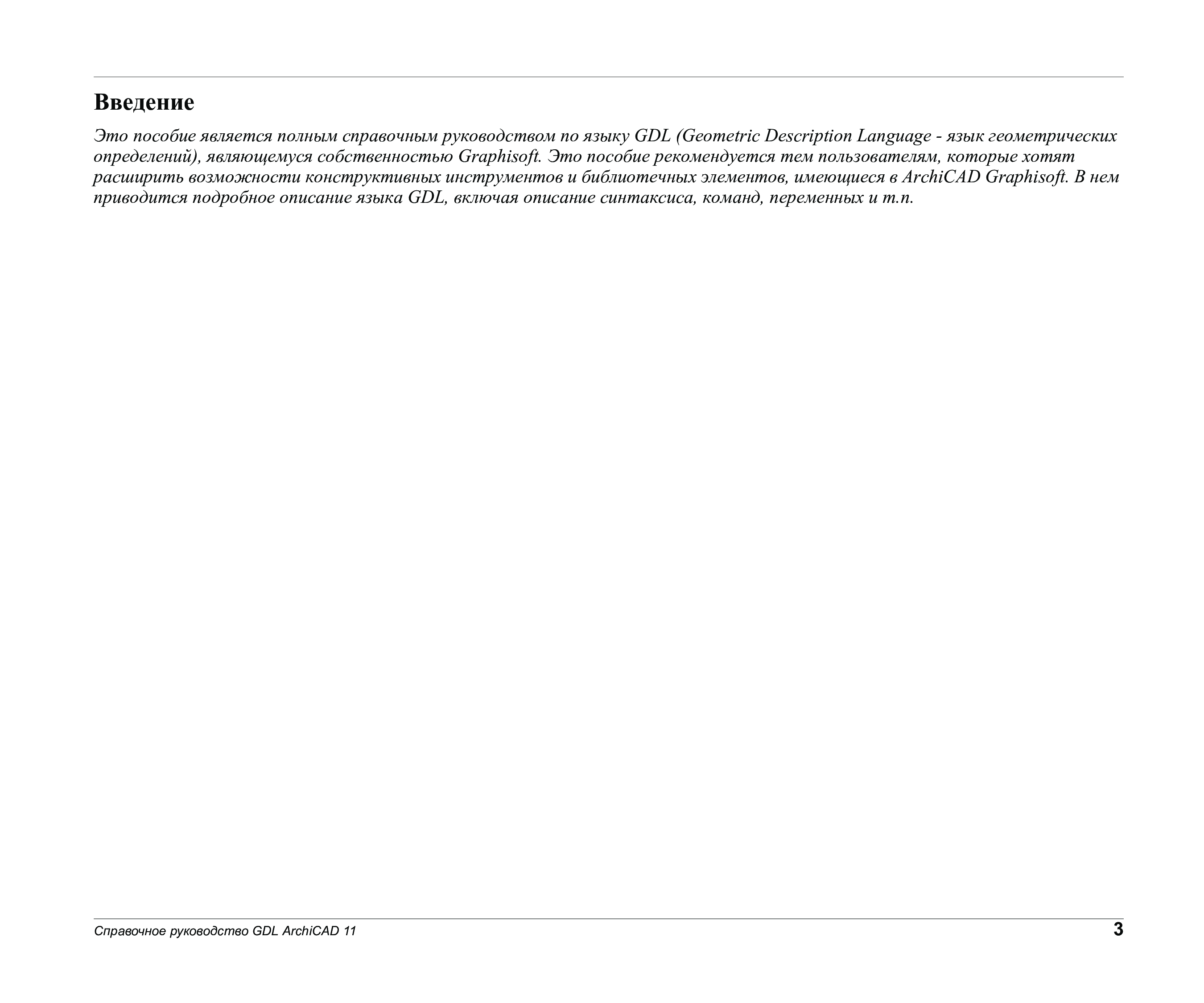 Введение

Это пособие является полным справочным руководством по языку GDL (Geometric Description Language - язык геометрических определений), являющемуся собственностью Graphisoft. Это пособие рекомендуется тем пользователям, которые хотят расширить возможности конструктивных инструментов и библиотечных элементов, имеющиеся в ArchiCAD Graphisoft. В нем приводится подробное описание языка GDL, включая описание синтаксиса, команд, переменных и т.п.

Справочное руководство GDL ArchiCAD 11

3